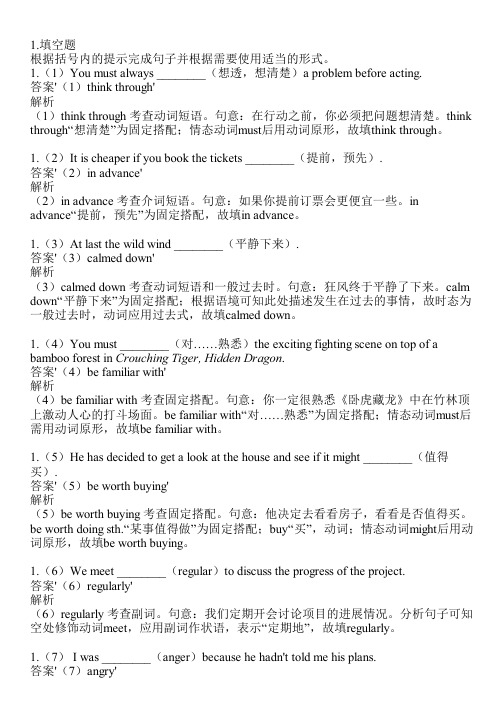 1.填空题
根据括号内的提示完成句子并根据需要使用适当的形式。
1.（1）You must always ________（想透，想清楚）a problem before acting.
答案'（1）think through'
解析
（1）think through 考查动词短语。句意：在行动之前，你必须把问题想清楚。think through“想清楚”为固定搭配；情态动词must后用动词原形，故填think through。

1.（2）It is cheaper if you book the tickets ________（提前，预先）.
答案'（2）in advance'
解析
（2）in advance 考查介词短语。句意：如果你提前订票会更便宜一些。in advance“提前，预先”为固定搭配，故填in advance。

1.（3）At last the wild wind ________（平静下来）.
答案'（3）calmed down'
解析
（3）calmed down 考查动词短语和一般过去时。句意：狂风终于平静了下来。calm down“平静下来”为固定搭配；根据语境可知此处描述发生在过去的事情，故时态为一般过去时，动词应用过去式，故填calmed down。

1.（4）You must ________（对……熟悉）the exciting fighting scene on top of a bamboo forest in Crouching Tiger, Hidden Dragon.
答案'（4）be familiar with'
解析
（4）be familiar with 考查固定搭配。句意：你一定很熟悉《卧虎藏龙》中在竹林顶上激动人心的打斗场面。be familiar with“对……熟悉”为固定搭配；情态动词must后需用动词原形，故填be familiar with。

1.（5）He has decided to get a look at the house and see if it might ________（值得买）.
答案'（5）be worth buying'
解析
（5）be worth buying 考查固定搭配。句意：他决定去看看房子，看看是否值得买。be worth doing sth.“某事值得做”为固定搭配；buy“买”，动词；情态动词might后用动词原形，故填be worth buying。

1.（6）We meet ________（regular）to discuss the progress of the project.
答案'（6）regularly'
解析
（6）regularly 考查副词。句意：我们定期开会讨论项目的进展情况。分析句子可知空处修饰动词meet，应用副词作状语，表示“定期地”，故填regularly。

1.（7） I was ________（anger）because he hadn't told me his plans.
答案'（7）angry'